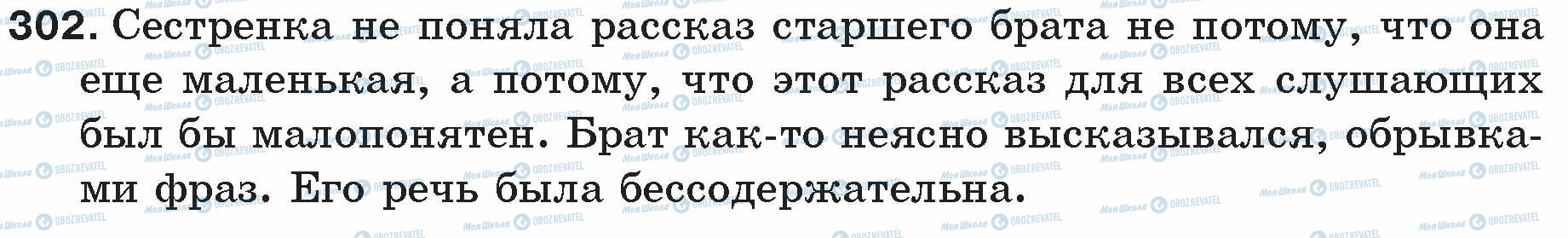 302. Сестренка не поняла рассказ старшего брата не потому, что она еще маленькая, а потому, что этот рассказ для всех слушающих был бы малопонятен. Брат как-то неясно высказывался, обрывками фраз. Его речь была бессодержательна.